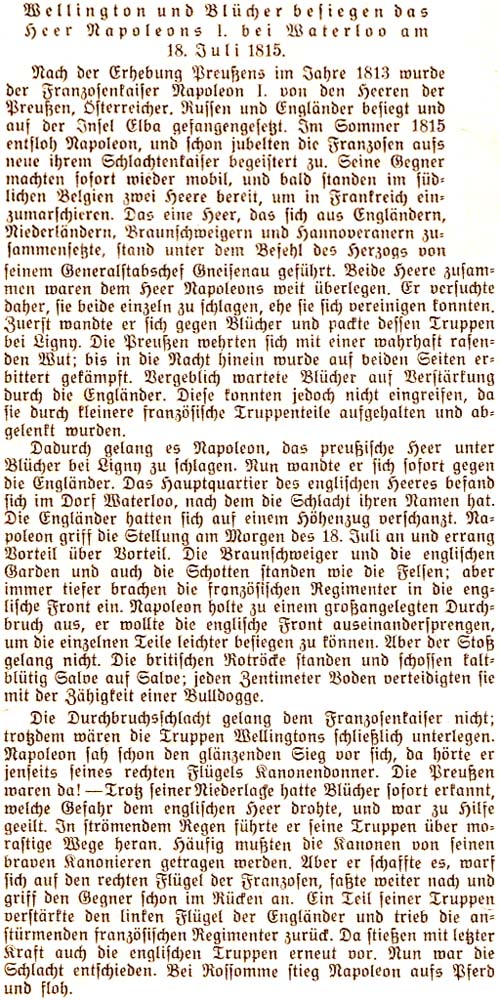 Wellington und Blücher besiegen das Heer Napoleons I. bei Waterloo am 18. Juli 1815.

Nach der Erhebung Preußens im Jahre 1813 wurde der Franzosenkaiser Napoleon I. von den Heeren der Preußen, Österreicher, Russen und Engländer besiegt und auf der Insel Elba gefangengesetzt. Im Sommer 1815 entfloh Napoleon, und schon jubelten die Franzosen aufs neue ihrem Schlachtenkaiser begeistert zu. Seine Gegner machten sofort wieder mobil, und bald standen im südlichen Belgien zwei Heere bereit, um in Frankreich einzumarschieren. Das eine Heer, das sich aus Engländern, Niederländern, Braunschweigern und Hannoveranern zusammensetzte, stand unter dem Befehl des Herzogs von seinem Generalstabschef Gneisenau geführt. Beide Heere zusammen waren dem Heer Napoleons weit überlegen. Er versuchte daher, sie beide einzeln zu schlagen, ehe sie sich vereinigen konnten. Zuerst wandte er sich gegen Blücher und packte dessen Truppen bei Ligny. Die Preußen wehrten sich mit einer wahrhaft rasenden Wut; bis in die Nacht hinein wurde auf beiden Seiten erbittert gekämpft. Vergeblich wartete Blücher auf Verstärkung durch die Engländer. Diese konnten jedoch nicht eingreifen, da sie durch kleinere französische Truppenteile aufgehalten und abgelenkt wurden.

Dadurch gelang es Napoleon, das preußische Heer unter Blücher bei Ligny zu schlagen. Nun wandte er sich sofort gegen die Engländer. Das Hauptquartier des englischen Heeres befand sich im Dorf Waterloo, nach dem die Schlacht ihren Namen hat. Die Engländer hatten sich auf einem Höhenzug verschanzt. Napoleon griff die Stellung am Morgen des 18. Juli an und errang Vorteil über Vorteil. Die Braunschweiger und die englischen Garden und auch die Schotten standen wie die Felsen; aber immer tiefer brachen die französischen Regimenter in die englische Front ein. Napoleon holte zu einem großangelegten Durchbruch aus, er wollte die englische Front auseinandersprengen, um die einzelnen Teile leichter besiegen zu können. Aber der Stoß gelang nicht. Die britischen Rotröcke standen und schossen kaltblütig Salve auf Salve; jeden Zentimeter Boden verteidigten sie mit der Zähigkeit einer Bulldogge.

Die Durchbruchsschlacht gelang dem Franzosenkaiser nicht; trotzdem wären die Truppen Wellingtons schließlich unterlegen. Napoleon sah schon den glänzenden Sieg vor sich, da hörte er jenseits seines rechten Flügels Kanonendonner. Die Preußen waren da! — Trotz seiner Niederlage hatte Blücher sofort erkannt, welche Gefahr dem englischen Heer drohte, und war zu Hilfe geeilt. In strömendem Regen führte er seine Truppen über morastige Wege heran. Häufig mußten die Kanonen von seinen braven Kanonieren getragen werden. Aber er schaffte es, warf sich auf den rechten Flügel der Franzosen, faßte weiter nach und griff den Gegner schon im Rücken an. Ein Teil seiner Truppen verstärkte den linken Flügel der Engländer und trieb die anstürmenden französischen Regimenter zurück. Da stießen mit letzter Kraft auch die englischen Truppen erneut vor. Nun war die Schlacht entschieden. Bei Rossomme stieg Napoleon aufs Pferd und floh.